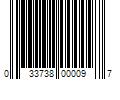 0 33738 00009 7